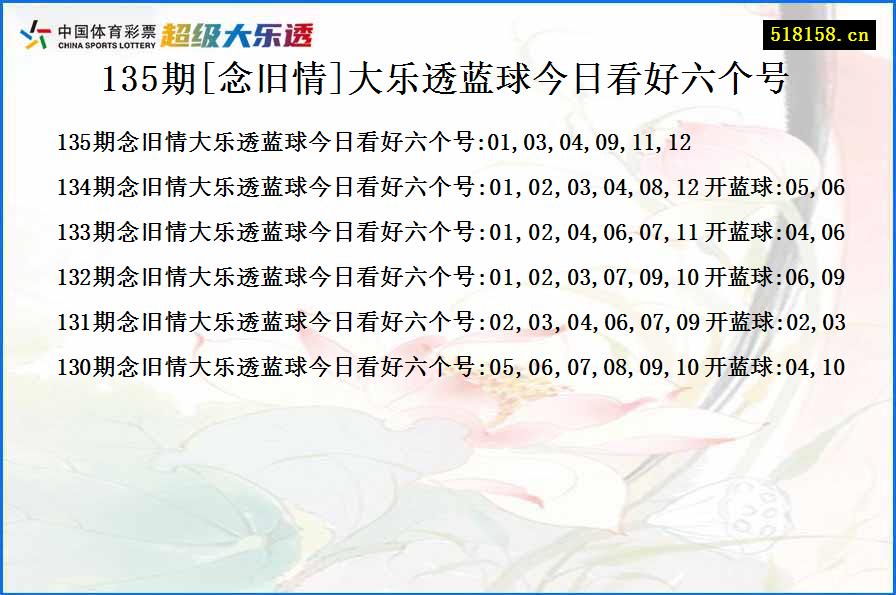 中国体育彩票
CHINA SPORTS LOTTERY
超级大乐透

518158.cn

135期[念旧情]大乐透蓝球今日看好六个号

135期念旧情大乐透蓝球今日看好六个号:01,03,04,09,11,12

134期念旧情大乐透蓝球今日看好六个号:01,02,03,04,08,12 开蓝球:05,06

133期念旧情大乐透蓝球今日看好六个号:01,02,04,06,07,11 开蓝球:04,06

132期念旧情大乐透蓝球今日看好六个号:01,02,03,07,09,10 开蓝球:06,09

131期念旧情大乐透蓝球今日看好六个号:02,03,04,06,07,09 开蓝球:02,03

130期念旧情大乐透蓝球今日看好六个号:05,06,07,08,09,10 开蓝球:04,10